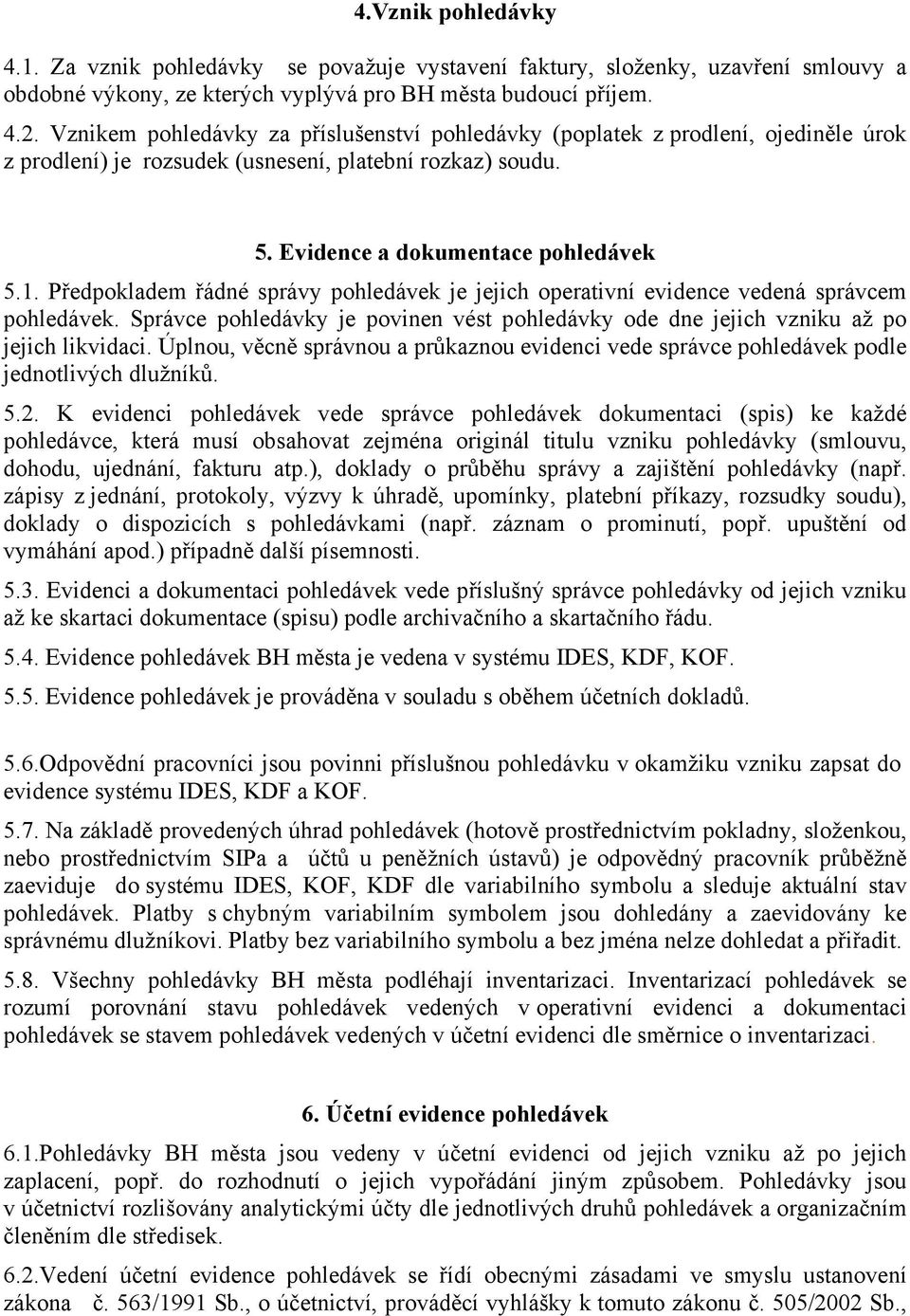 4.Vznik pohledávky

4.1. Za vznik pohledávky se považuje vystavení faktury, složenky, uzavření smlouvy a obdobné výkony, ze kterých vyplývá pro BH města budoucí příjem.

4.2. Vznikem pohledávky za příslušenství pohledávky (poplatek z prodlení, ojediněle úrok z prodlení) je rozsudek (usnesení, platební rozkaz) soudu.

5. Evidence a dokumentace pohledávek

5.1. Předpokladem řádné správy pohledávek je jejich operativní evidence vedená správcem pohledávek. Správce pohledávky je povinen vést pohledávky ode dne jejich vzniku až po jejich likvidaci. Úplnou, věcně správnou a průkaznou evidenci vede správce pohledávek podle jednotlivých dlužníků.

5.2. K evidenci pohledávek vede správce pohledávek dokumentaci (spis) ke každé pohledávce, která musí obsahovat zejména originál titulu vzniku pohledávky (smlouvu, dohodu, ujednání, fakturu atp.), doklady o průběhu správy a zajištění pohledávky (např. zápisy z jednání, protokoly, výzvy k úhradě, upomínky, platební příkazy, rozsudky soudu), doklady o dispozicích s pohledávkami (např. záznam o prominutí, popř. upuštění od vymáhání apod.) případně další písemnosti.

5.3. Evidenci a dokumentaci pohledávek vede příslušný správce pohledávky od jejich vzniku až ke skartaci dokumentace (spisu) podle archivačního a skartačního řádu.

5.4. Evidence pohledávek BH města je vedena v systému IDES, KDF, KOF.

5.5. Evidence pohledávek je prováděna v souladu s oběhem účetních dokladů.

5.6.Odpovědní pracovníci jsou povinni příslušnou pohledávku v okamžiku vzniku zapsat do evidence systému IDES, KDF a KOF.

5.7. Na základě provedených úhrad pohledávek (hotově prostřednictvím pokladny, složenkou, nebo prostřednictvím SIPa a účtů u peněžních ústavů) je odpovědný pracovník průběžně zaeviduje do systému IDES, KOF, KDF dle variabilního symbolu a sleduje aktuální stav pohledávek. Platby s chybným variabilním symbolem jsou dohledány a zaevidovány ke správnému dlužníkovi. Platby bez variabilního symbolu a bez jména nelze dohledat a přiřadit.

5.8. Všechny pohledávky BH města podléhají inventarizaci. Inventarizací pohledávek se rozumí porovnání stavu pohledávek vedených v operativní evidenci a dokumentaci pohledávek se stavem pohledávek vedených v účetní evidenci dle směrnice o inventarizaci.

6. Účetní evidence pohledávek

6.1.Pohledávky BH města jsou vedeny v účetní evidenci od jejich vzniku až po jejich zaplacení, popř. do rozhodnutí o jejich vypořádání jiným způsobem. Pohledávky jsou v účetnictví rozlišovány analytickými účty dle jednotlivých druhů pohledávek a organizačním členěním dle středisek.

6.2.Vedení účetní evidence pohledávek se řídí obecnými zásadami ve smyslu ustanovení zákona č. 563/1991 Sb., o účetnictví, prováděcí vyhlášky k tomuto zákonu č. 505/2002 Sb.,